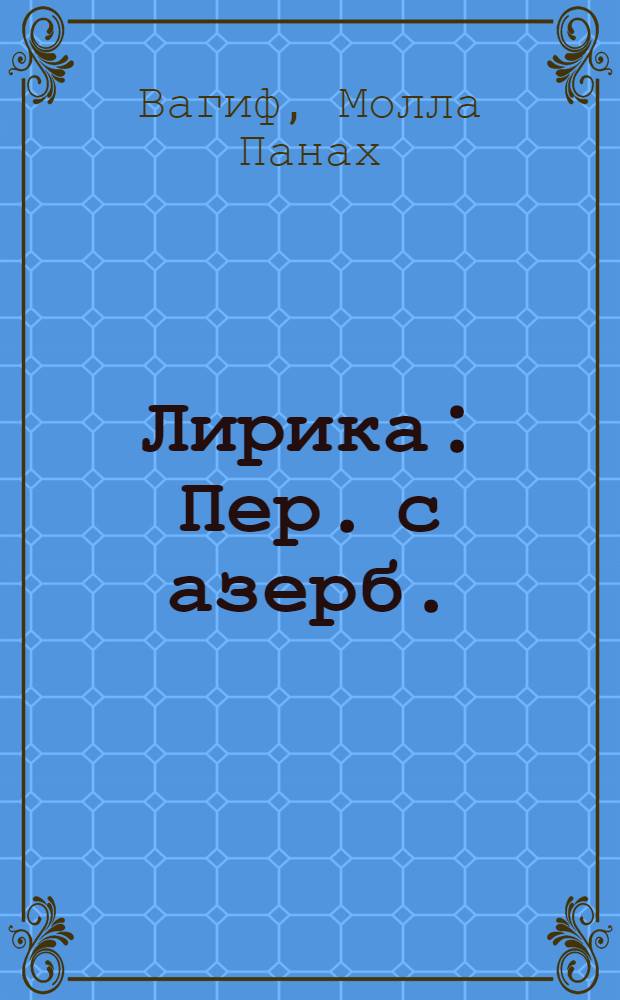 Вагиф, Молла Панах

Лирика : Пер. с азерб.